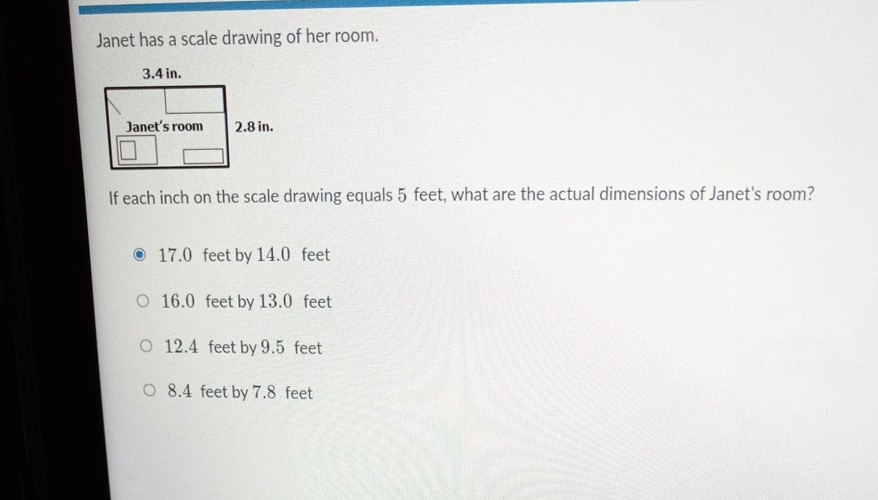 Janet has a scale drawing of her room.

3.4 in.

Janet's room

2.8 in.

If each inch on the scale drawing equals $5$ feet, what are the actual dimensions of Janet's room?

$17.0$ feet by $14.0$ feet

$16.0$ feet by $13.0$ feet

$12.4$ feet by $9.5$ feet

$8.4$ feet by $7.8$ feet